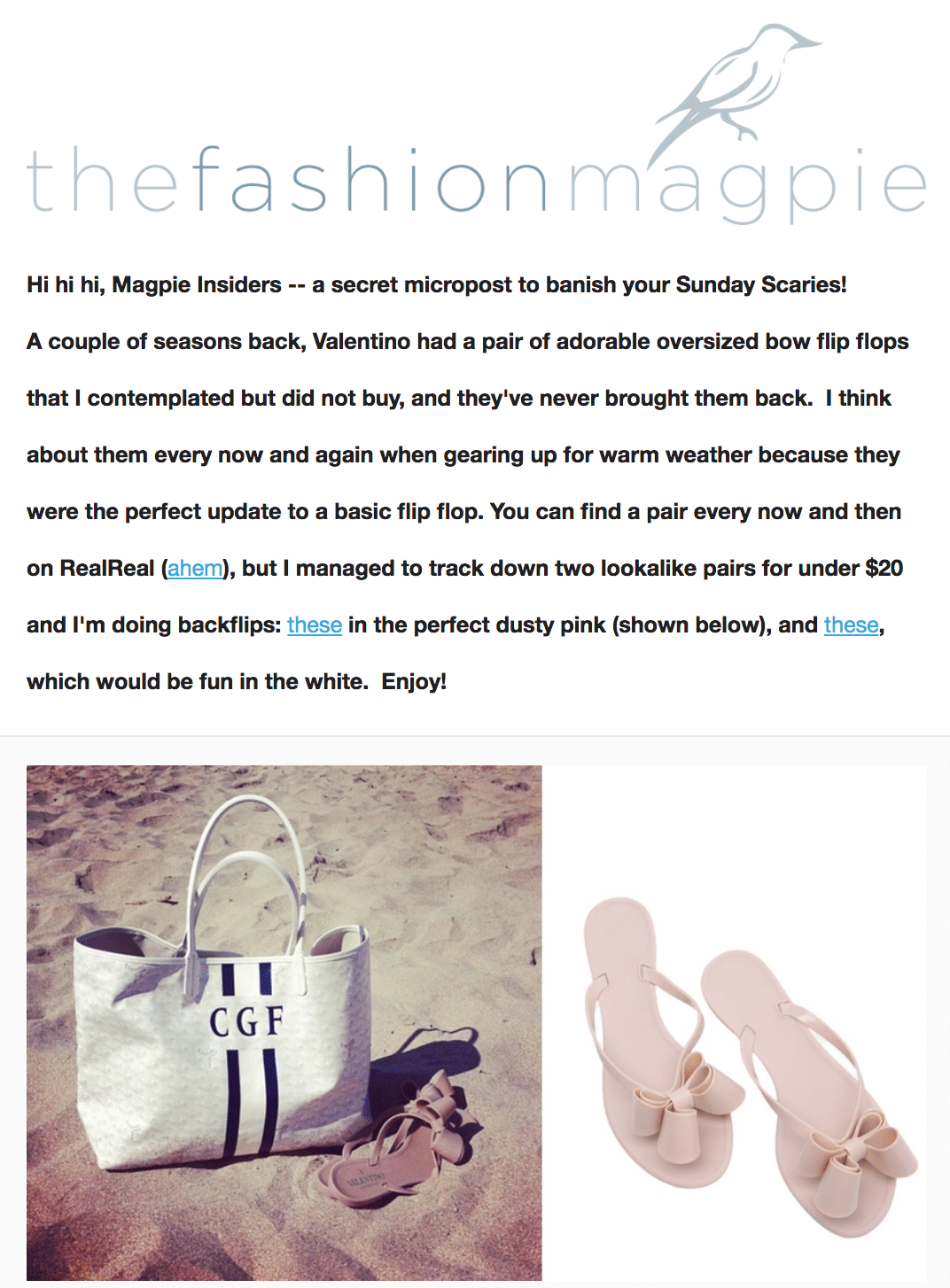 thefashionmagpie

Hi hi hi, Magpie Insiders -- a secret micropost to banish your Sunday Scaries!

A couple of seasons back, Valentino had a pair of adorable oversized bow flip flops that I contemplated but did not buy, and they've never brought them back. I think about them every now and again when gearing up for warm weather because they were the perfect update to a basic flip flop. You can find a pair every now and then on RealReal (ahem), but I managed to track down two lookalike pairs for under $20 and I'm doing backflips: these in the perfect dusty pink (shown below), and these, which would be fun in the white. Enjoy!

CGF

VALENTINO